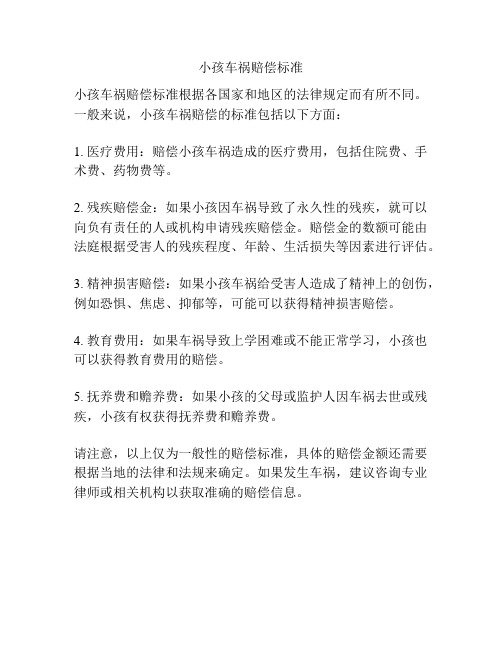 小孩车祸赔偿标准

小孩车祸赔偿标准根据各国家和地区的法律规定而有所不同。一般来说，小孩车祸赔偿的标准包括以下方面：

1. 医疗费用：赔偿小孩车祸造成的医疗费用，包括住院费、手术费、药物费等。

2. 残疾赔偿金：如果小孩因车祸导致了永久性的残疾，就可以向负有责任的人或机构申请残疾赔偿金。赔偿金的数额可能由法庭根据受害人的残疾程度、年龄、生活损失等因素进行评估。

3. 精神损害赔偿：如果小孩车祸给受害人造成了精神上的创伤，例如恐惧、焦虑、抑郁等，可能可以获得精神损害赔偿。

4. 教育费用：如果车祸导致上学困难或不能正常学习，小孩也可以获得教育费用的赔偿。

5. 抚养费和赡养费：如果小孩的父母或监护人因车祸去世或残疾，小孩有权获得抚养费和赡养费。

请注意，以上仅为一般性的赔偿标准，具体的赔偿金额还需要根据当地的法律和法规来确定。如果发生车祸，建议咨询专业律师或相关机构以获取准确的赔偿信息。